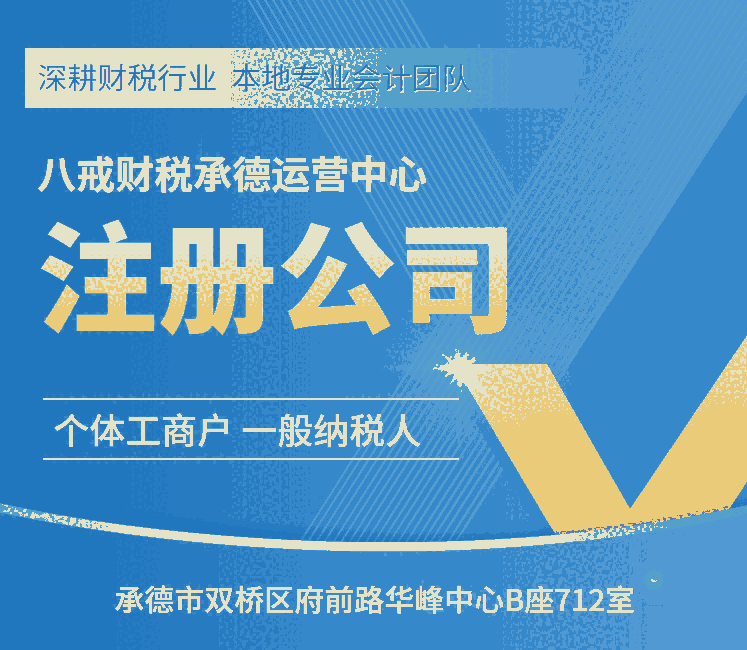 深耕财税行业 本地专业会计团队

八戒财税承德运营中心

注册公司

个体工商户 一般纳税人

承德市双桥区府前路华峰中心B座712室